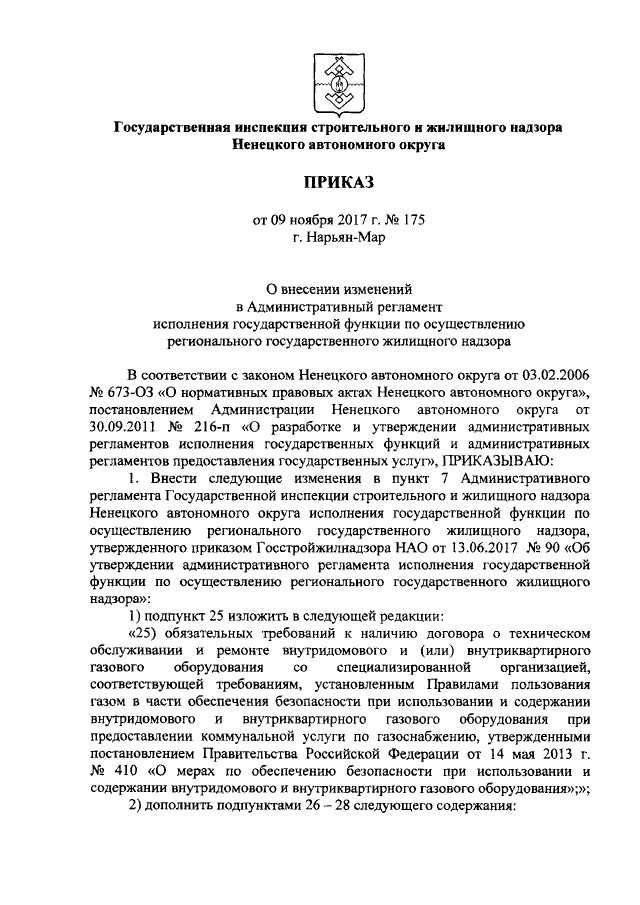 Государственная инспекция строительного и жилищного надзора Ненецкого автономного округа

ПРИКАЗ

от 09 ноября 2017 г. № 175
г. Нарьян-Мар

О внесении изменений
в Административный регламент
исполнения государственной функции по осуществлению
регионального государственного жилищного надзора

В соответствии с законом Ненецкого автономного округа от 03.02.2006 № 673-ОЗ «О нормативных правовых актах Ненецкого автономного округа», постановлением Администрации Ненецкого автономного округа от 30.09.2011 № 216-п «О разработке и утверждении административных регламентов исполнения государственных функций и административных регламентов предоставления государственных услуг», ПРИКАЗЫВАЮ:

1. Внести следующие изменения в пункт 7 Административного регламента Государственной инспекции строительного и жилищного надзора Ненецкого автономного округа исполнения государственной функции по осуществлению регионального государственного жилищного надзора, утвержденного приказом Госстройжилнадзора НАО от 13.06.2017 № 90 «Об утверждении административного регламента исполнения государственной функции по осуществлению регионального государственного жилищного надзора»:

1) подпункт 25 изложить в следующей редакции:

«25) обязательных требований к наличию договора о техническом обслуживании и ремонте внутридомового и (или) внутриквартирного газового оборудования со специализированной организацией, соответствующей требованиям, установленным Правилами пользования газом в части обеспечения безопасности при использовании и содержании внутридомового и внутриквартирного газового оборудования при предоставлении коммунальной услуги по газоснабжению, утвержденными постановлением Правительства Российской Федерации от 14 мая 2013 г. № 410 «О мерах по обеспечению безопасности при использовании и содержании внутридомового и внутриквартирного газового оборудования»;»;

2) дополнить подпунктами 26 – 28 следующего содержания: